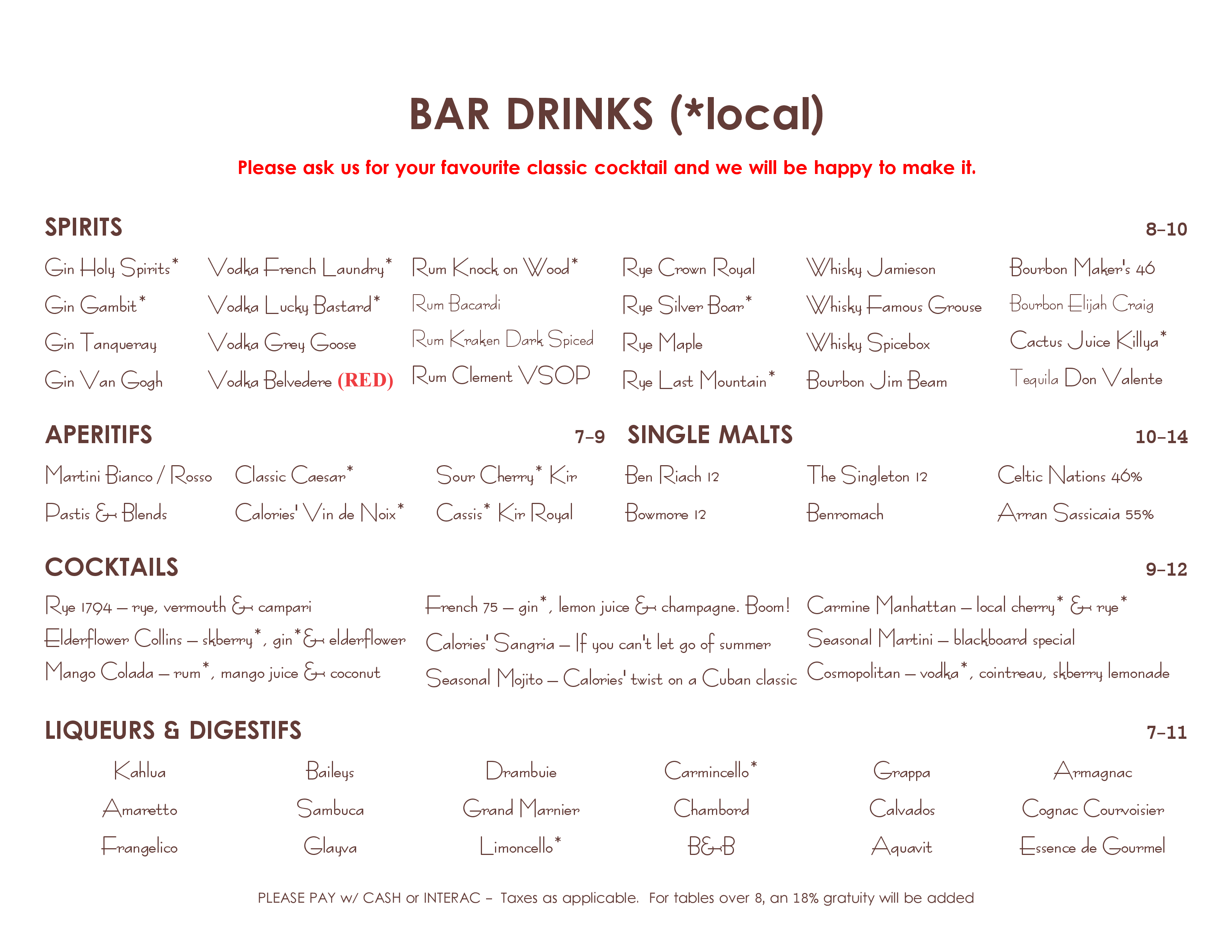 BAR DRINKS (*local)

Please ask us for your favourite classic cocktail and we will be happy to make it.

SPIRITS 8–10

Gin Holy Spirits*
Gin Gambit*
Gin Tanqueray
Gin Van Gogh

Vodka French Laundry*
Vodka Lucky Bastard*
Vodka Grey Goose
Vodka Belvedere (RED)

Rum Knock on Wood*
Rum Bacardi
Rum Kraken Dark Spiced
Rum Clement VSOP

Rye Crown Royal
Rye Silver Boar*
Rye Maple
Rye Last Mountain*

Whisky Jamieson
Whisky Famous Grouse
Whisky Spicebox
Bourbon Jim Beam

Bourbon Maker's 46
Bourbon Elijah Craig
Cactus Juice Killya*
Tequila Don Valente

APERITIFS 7–9

Martini Bianco / Rosso
Pastis & Blends

Classic Caesar*
Calories' Vin de Noix*

Sour Cherry* Kir
Cassis* Kir Royal

SINGLE MALTS 10–14

Ben Riach 12
Bowmore 12

The Singleton 12
Benromach

Celtic Nations 46%
Arran Sassicaia 55%

COCKTAILS 9–12

Rye 1794 – rye, vermouth & campari
Elderflower Collins – skberry*, gin*& elderflower
Mango Colada – rum*, mango juice & coconut

French 75 – gin*, lemon juice & champagne. Boom!
Calories' Sangria – If you can't let go of summer
Seasonal Mojito – Calories' twist on a Cuban classic

Carmine Manhattan – local cherry* & rye*
Seasonal Martini – blackboard special
Cosmopolitan – vodka*, cointreau, skberry lemonade

LIQUEURS & DIGESTIFS 7–11

Kahlua
Amaretto
Frangelico

Baileys
Sambuca
Glayva

Drambuie
Grand Marnier
Limoncello*

Carmincello*
Chambord
B&B

Grappa
Calvados
Aquavit

Armagnac
Cognac Courvoisier
Essence de Gourmel

PLEASE PAY w/ CASH or INTERAC – Taxes as applicable. For tables over 8, an 18% gratuity will be added